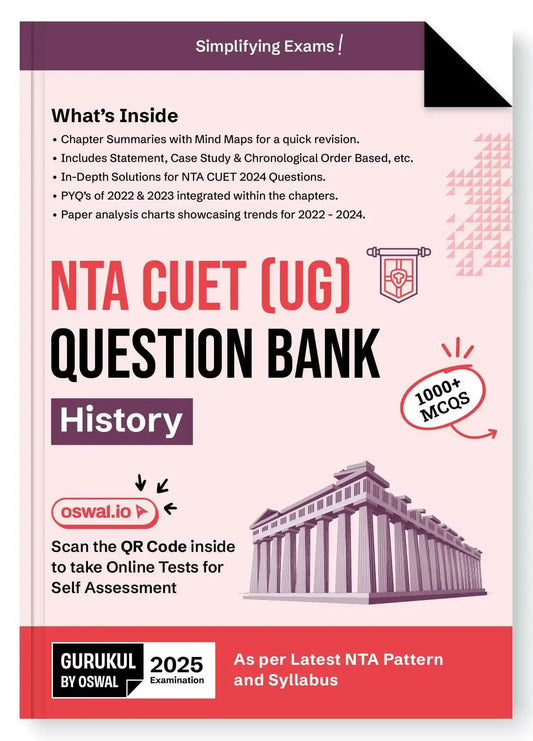 Simplifying Exams!

What's Inside

• Chapter Summaries with Mind Maps for a quick revision.
• Includes Statement, Case Study & Chronological Order Based, etc.
• In-Depth Solutions for NTA CUET 2024 Questions.
• PYQ's of 2022 & 2023 integrated within the chapters.
• Paper analysis charts showcasing trends for 2022 - 2024.

NTA CUET (UG)
QUESTION BANK

History

1000+ MCQS

oswal.io

Scan the QR Code inside to take Online Tests for Self Assessment

GURUKUL BY OSWAL

2025 Examination

As per Latest NTA Pattern and Syllabus